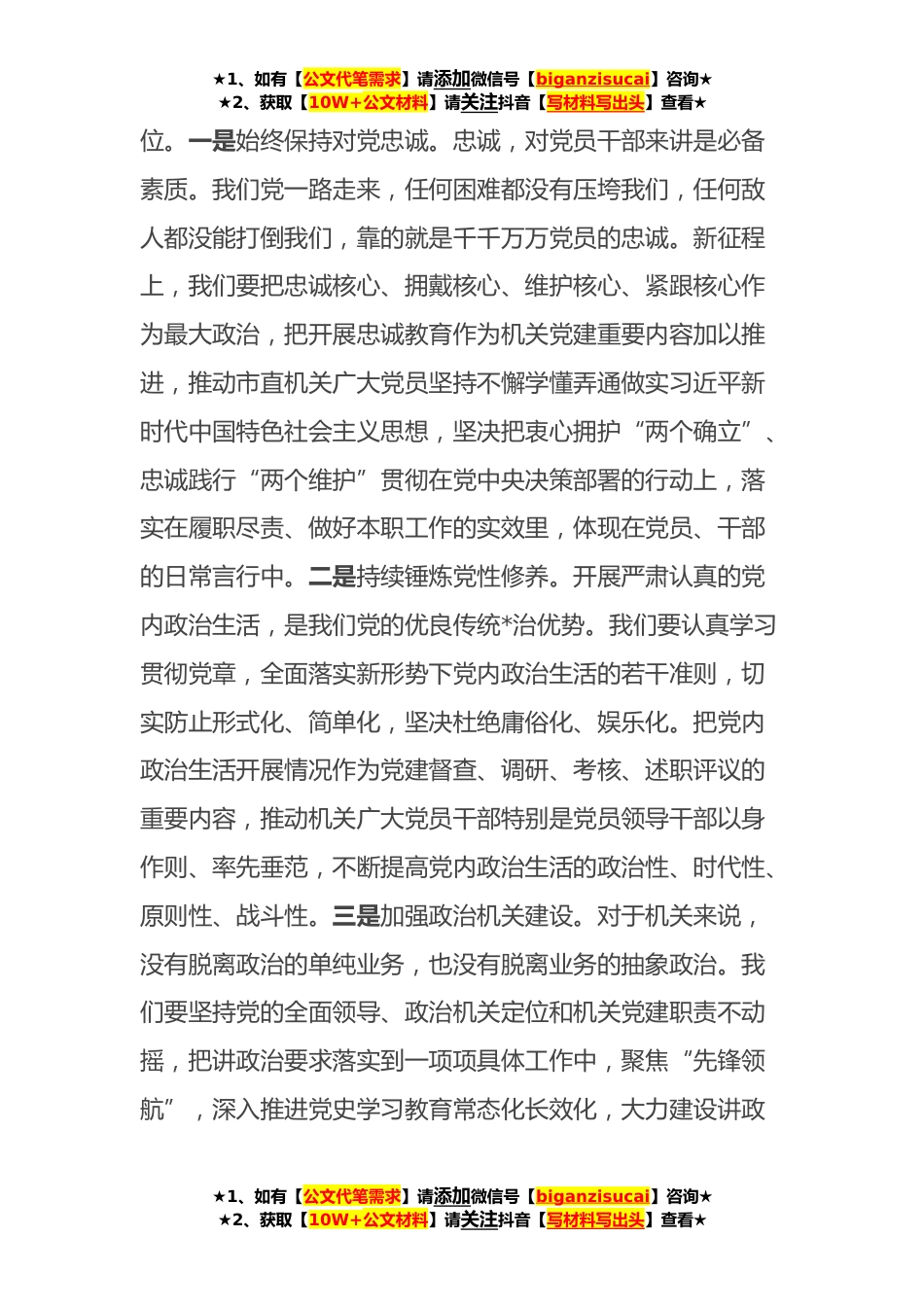 ★1、如有【公文代笔需求】请添加微信号【biganzisucai】咨询★
★2、获取【10W+公文材料】请关注抖音【写材料写出头】查看★

位。一是始终保持对党忠诚。忠诚，对党员干部来讲是必备素质。我们党一路走来，任何困难都没有压垮我们，任何敌人都没能打倒我们，靠的就是千千万万党员的忠诚。新征程上，我们要把忠诚核心、拥戴核心、维护核心、紧跟核心作为最大政治，把开展忠诚教育作为机关党建重要内容加以推进，推动市直机关广大党员坚持不懈学懂弄通做实习近平新时代中国特色社会主义思想，坚决把衷心拥护“两个确立”、忠诚践行“两个维护”贯彻在党中央决策部署的行动上，落实在履职尽责、做好本职工作的实效里，体现在党员、干部的日常言行中。二是持续锤炼党性修养。开展严肃认真的党内政治生活，是我们党的优良传统*治优势。我们要认真学习贯彻党章，全面落实新形势下党内政治生活的若干准则，切实防止形式化、简单化，坚决杜绝庸俗化、娱乐化。把党内政治生活开展情况作为党建督查、调研、考核、述职评议的重要内容，推动机关广大党员干部特别是党员领导干部以身作则、率先垂范，不断提高党内政治生活的政治性、时代性、原则性、战斗性。三是加强政治机关建设。对于机关来说，没有脱离政治的单纯业务，也没有脱离业务的抽象政治。我们要坚持党的全面领导、政治机关定位和机关党建职责不动摇，把讲政治要求落实到一项项具体工作中，聚焦“先锋领航”，深入推进党史学习教育常态化长效化，大力建设讲政

★1、如有【公文代笔需求】请添加微信号【biganzisucai】咨询★
★2、获取【10W+公文材料】请关注抖音【写材料写出头】查看★